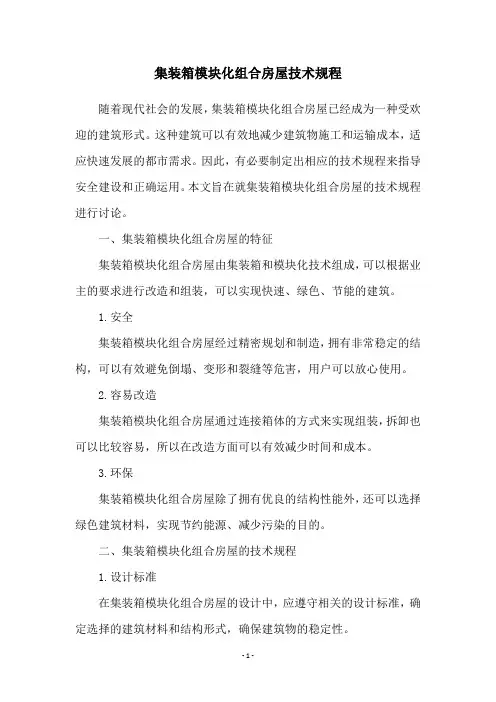 集装箱模块化组合房屋技术规程

随着现代社会的发展，集装箱模块化组合房屋已经成为一种受欢迎的建筑形式。这种建筑可以有效地减少建筑物施工和运输成本，适应快速发展的都市需求。因此，有必要制定出相应的技术规程来指导安全建设和正确运用。本文旨在就集装箱模块化组合房屋的技术规程进行讨论。

一、集装箱模块化组合房屋的特征

集装箱模块化组合房屋由集装箱和模块化技术组成，可以根据业主的要求进行改造和组装，可以实现快速、绿色、节能的建筑。

1. 安全

集装箱模块化组合房屋经过精密规划和制造，拥有非常稳定的结构，可以有效避免倒塌、变形和裂缝等危害，用户可以放心使用。

2. 容易改造

集装箱模块化组合房屋通过连接箱体的方式来实现组装，拆卸也可以比较容易，所以在改造方面可以有效减少时间和成本。

3. 环保

集装箱模块化组合房屋除了拥有优良的结构性能外，还可以选择绿色建筑材料，实现节约能源、减少污染的目的。

二、集装箱模块化组合房屋的技术规程

1. 设计标准

在集装箱模块化组合房屋的设计中，应遵守相关的设计标准，确定选择的建筑材料和结构形式，确保建筑物的稳定性。

- 1 -